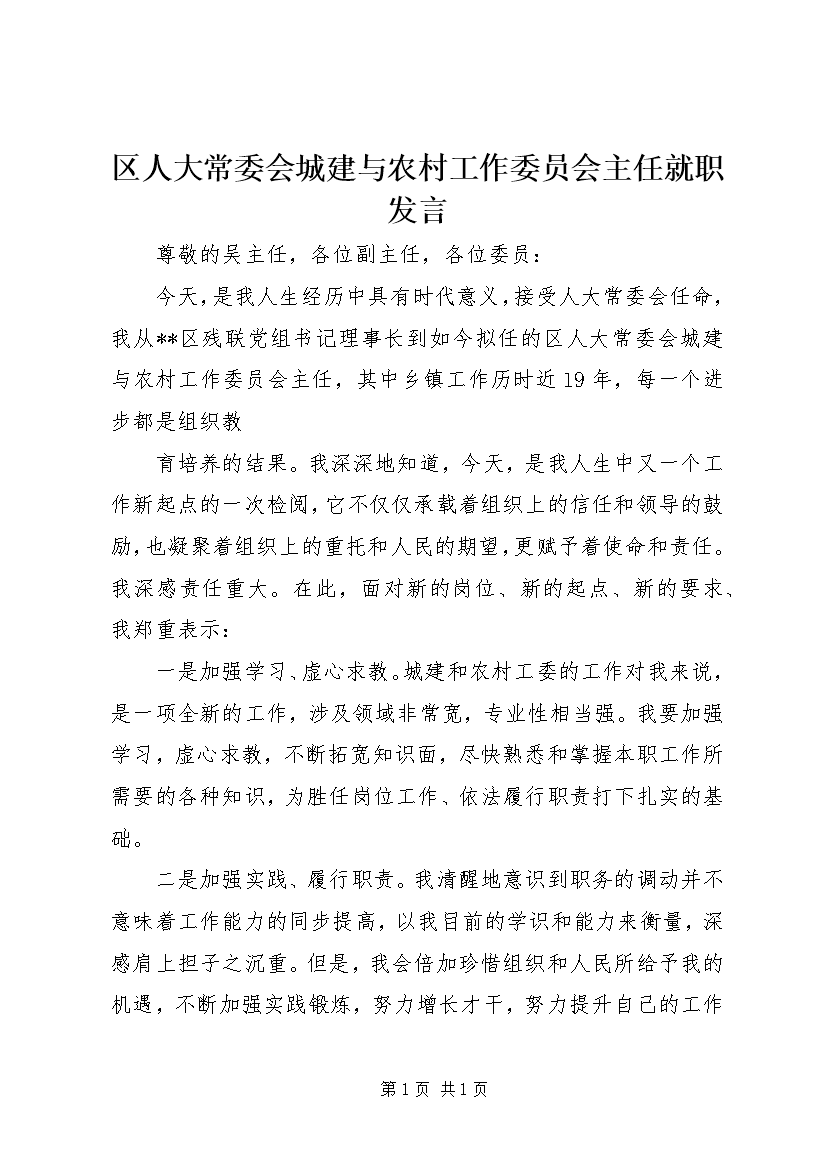 区人大常委会城建与农村工作委员会主任就职发言

尊敬的吴主任，各位副主任，各位委员：

今天，是我人生经历中具有时代意义，接受人大常委会任命，我从**区残联党组书记理事长到如今拟任的区人大常委会城建与农村工作委员会主任，其中乡镇工作历时近19年，每一个进步都是组织教

育培养的结果。我深深地知道，今天，是我人生中又一个工作新起点的一次检阅，它不仅仅承载着组织上的信任和领导的鼓励，也凝聚着组织上的重托和人民的期望，更赋予着使命和责任。我深感责任重大。在此，面对新的岗位、新的起点、新的要求、我郑重表示：

一是加强学习、虚心求教。城建和农村工委的工作对我来说，是一项全新的工作，涉及领域非常宽，专业性相当强。我要加强学习，虚心求教，不断拓宽知识面，尽快熟悉和掌握本职工作所需要的各种知识，为胜任岗位工作、依法履行职责打下扎实的基础。

二是加强实践、履行职责。我清醒地意识到职务的调动并不意味着工作能力的同步提高，以我目前的学识和能力来衡量，深感肩上担子之沉重。但是，我会倍加珍惜组织和人民所给予我的机遇，不断加强实践锻炼，努力增长才干，努力提升自己的工作

第1页 共1页